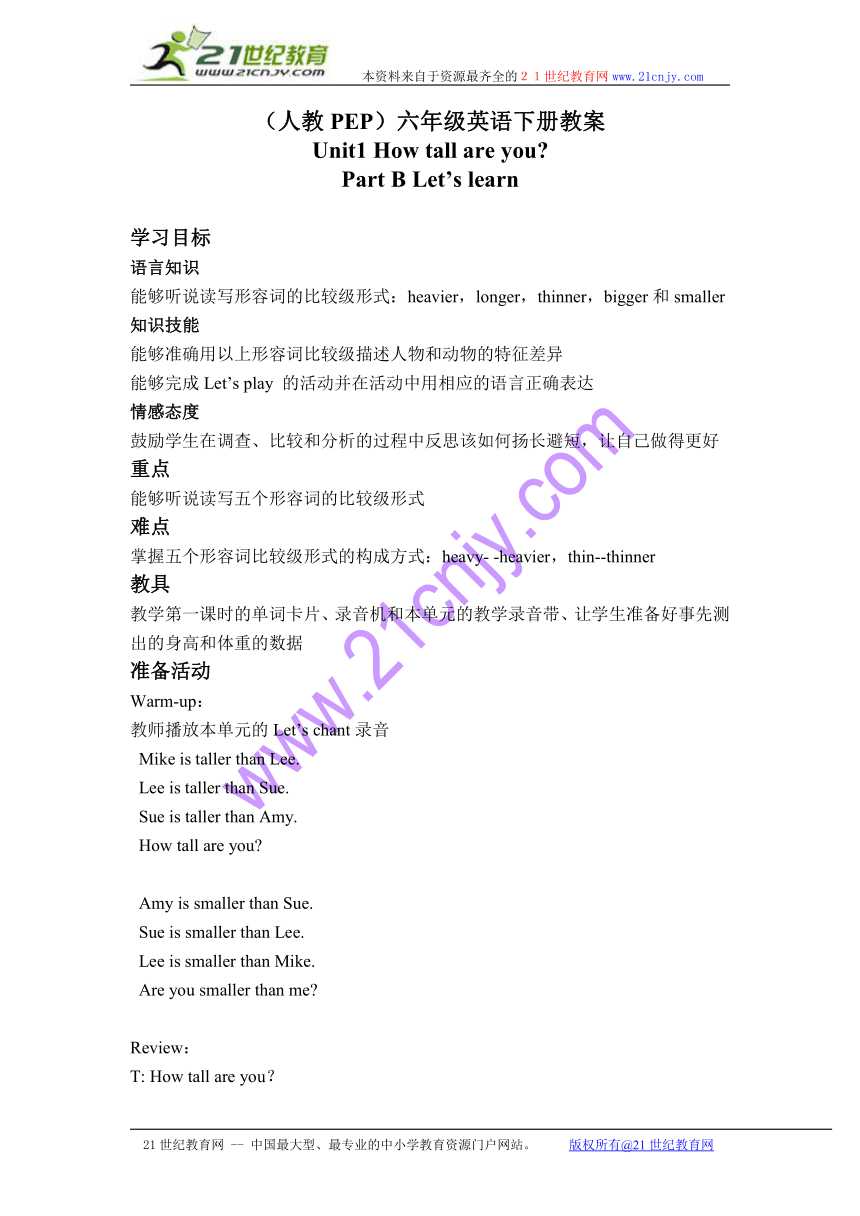 21世纪教育
www.21cnjy.com
本资料来自于资源最齐全的２１世纪教育网www.21cnjy.com

（人教 PEP）六年级英语下册教案
Unit1 How tall are you?
Part B Let’s learn

学习目标
语言知识
能够听说读写形容词的比较级形式：heavier，longer，thinner，bigger 和 smaller
知识技能
能够准确用以上形容词比较级描述人物和动物的特征差异
能够完成 Let’s play 的活动并在活动中用相应的语言正确表达
情感态度
鼓励学生在调查、比较和分析的过程中反思该如何扬长避短，让自己做得更好
重点
能够听说读写五个形容词的比较级形式
难点
掌握五个形容词比较级形式的构成方式：heavy- -heavier，thin--thinner
教具
教学第一课时的单词卡片、录音机和本单元的教学录音带、让学生准备好事先测出的身高和体重的数据
准备活动
Warm-up：
教师播放本单元的 Let’s chant 录音
Mike is taller than Lee.
Lee is taller than Sue.
Sue is taller than Amy.
How tall are you?

Amy is smaller than Sue.
Sue is smaller than Lee.
Lee is smaller than Mike.
Are you smaller than me?

Review：
T: How tall are you？

www.21cnjy.com

21 世纪教育网 -- 中国最大型、最专业的中小学教育资源门户网站。 版权所有@21 世纪教育网